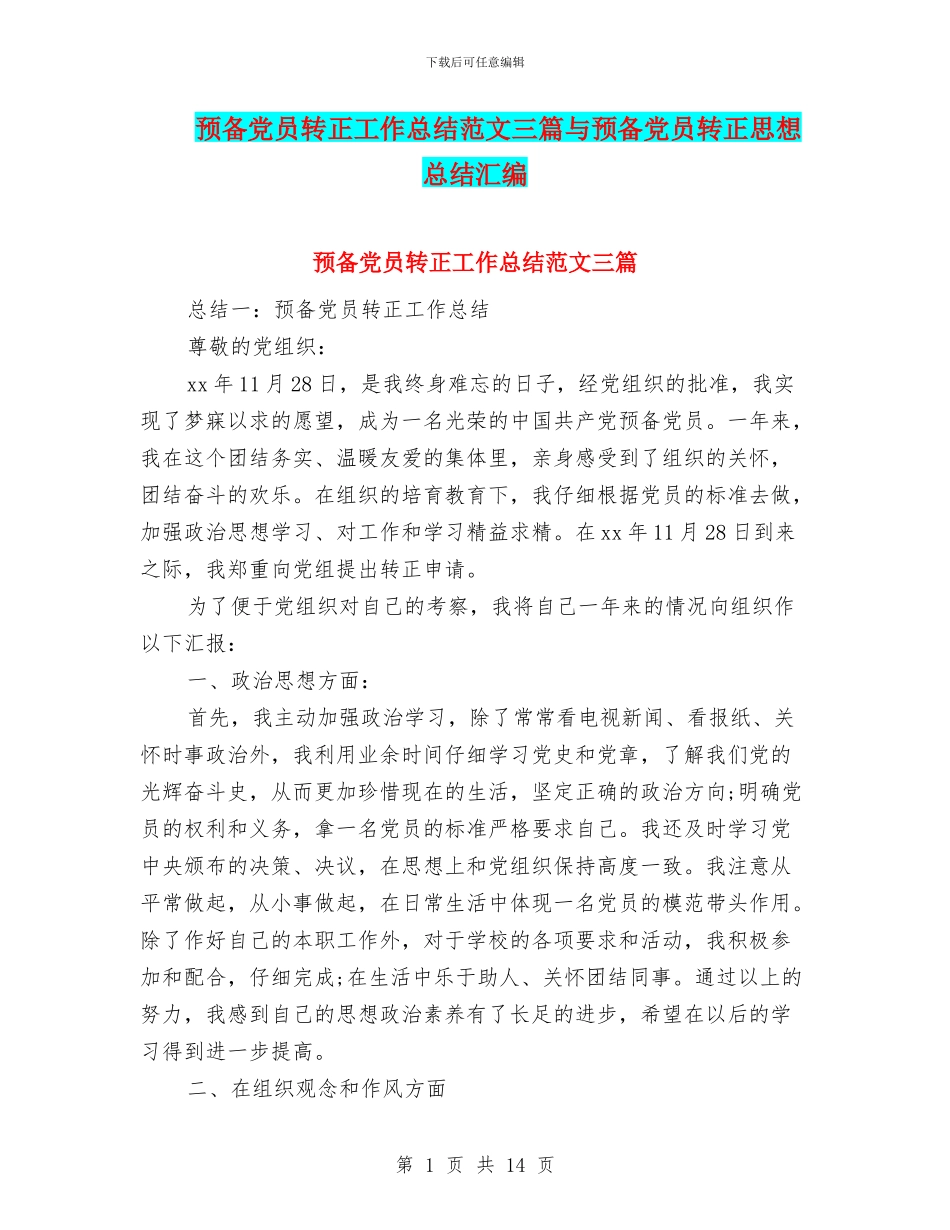 下载后可任意编辑

预备党员转正工作总结范文三篇与预备党员转正思想总结汇编

预备党员转正工作总结范文三篇

总结一：预备党员转正工作总结

尊敬的党组织：

xx 年 11 月 28 日，是我终身难忘的日子，经党组织的批准，我实现了梦寐以求的愿望，成为一名光荣的中国共产党预备党员。一年来，我在这个团结务实、温暖友爱的集体里，亲身感受到了组织的关怀，团结奋斗的欢乐。在组织的培育教育下，我仔细根据党员的标准去做，加强政治思想学习、对工作和学习精益求精。在 xx 年 11 月 28 日到来之际，我郑重向党组提出转正申请。

为了便于党组织对自己的考察，我将自己一年来的情况向组织作以下汇报：

一、政治思想方面：

首先，我主动加强政治学习，除了常常看电视新闻、看报纸、关怀时事政治外，我利用业余时间仔细学习党史和党章，了解我们党的光辉奋斗史，从而更加珍惜现在的生活，坚定正确的政治方向;明确党员的权利和义务，拿一名党员的标准严格要求自己。我还及时学习党中央颁布的决策、决议，在思想上和党组织保持高度一致。我注意从平常做起，从小事做起，在日常生活中体现一名党员的模范带头作用。除了作好自己的本职工作外，对于学校的各项要求和活动，我积极参加和配合，仔细完成;在生活中乐于助人、关怀团结同事。通过以上的努力，我感到自己的思想政治素养有了长足的进步，希望在以后的学习得到进一步提高。

二、在组织观念和作风方面

第 1 页 共 14 页